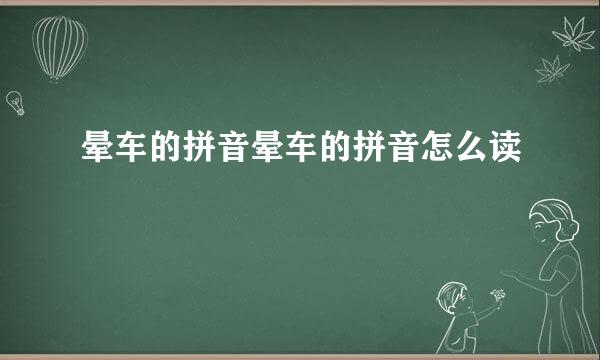 晕车的拼音晕车的拼音怎么读